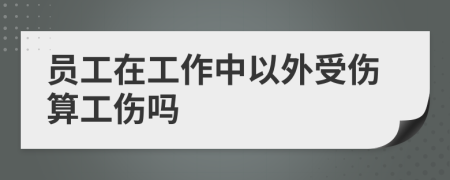 员工在工作中以外受伤算工伤吗